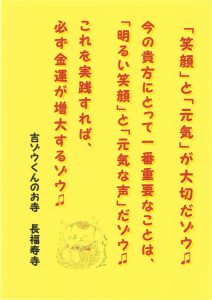 「笑顔」と「元気」が大切だゾウ♫
今の貴方にとって一番重要なことは、
「明るい笑顔」と「元気な声」だゾウ♫
これを実践すれば、
必ず金運が増大するゾウ♫

吉ゾウくんのお寺　長福寿寺